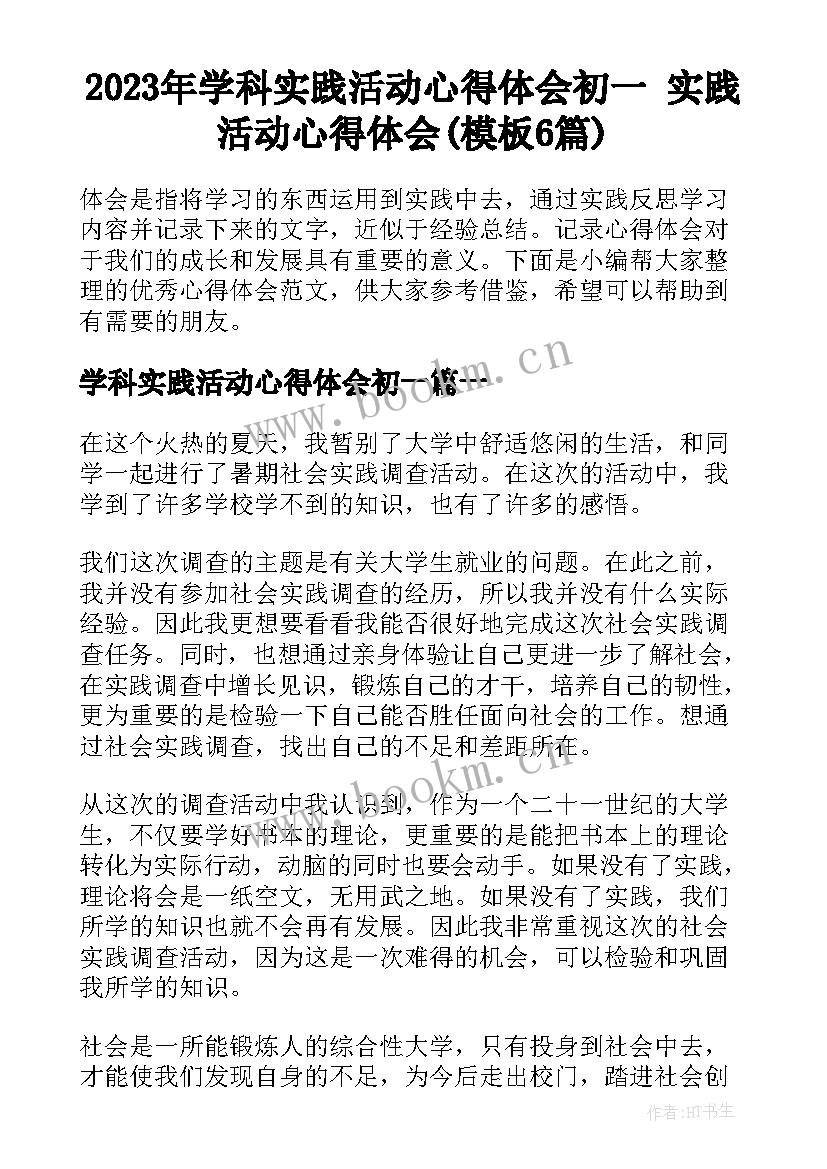 2023年学科实践活动心得体会初一 实践活动心得体会(模板6篇)

体会是指将学习的东西运用到实践中去，通过实践反思学习内容并记录下来的文字，近似于经验总结。记录心得体会对于我们的成长和发展具有重要的意义。下面是小编帮大家整理的优秀心得体会范文，供大家参考借鉴，希望可以帮助到有需要的朋友。

学科实践活动心得体会初一篇一

www.bookm.cn

在这个火热的夏天，我暂别了大学中舒适悠闲的生活，和同学一起进行了暑期社会实践调查活动。在这次的活动中，我学到了许多学校学不到的知识，也有了许多的感悟。

我们这次调查的主题是有关大学生就业的问题。在此之前，我并没有参加社会实践调查的经历，所以我并没有什么实际经验。因此我更想要看看我能否很好地完成这次社会实践调查任务。同时，也想通过亲身体验让自己更进一步了解社会，在实践调查中增长见识，锻炼自己的才干，培养自己的韧性，更为重要的是检验一下自己能否胜任面向社会的工作。想通过社会实践调查，找出自己的不足和差距所在。

www.bookm.cn

从这次的调查活动中我认识到，作为一个二十一世纪的大学生，不仅要学好书本的理论，更重要的是能把书本上的理论转化为实际行动，动脑的同时也要会动手。如果没有了实践，理论将会是一纸空文，无用武之地。如果没有了实践，我们所学的知识也就不会再有发展。因此我非常重视这次的社会实践调查活动，因为这是一次难得的机会，可以检验和巩固我所学的知识。

社会是一所能锻炼人的综合性大学，只有投身到社会中去，才能使我们发现自身的不足，为今后走出校门，踏进社会创

作者:HT书生